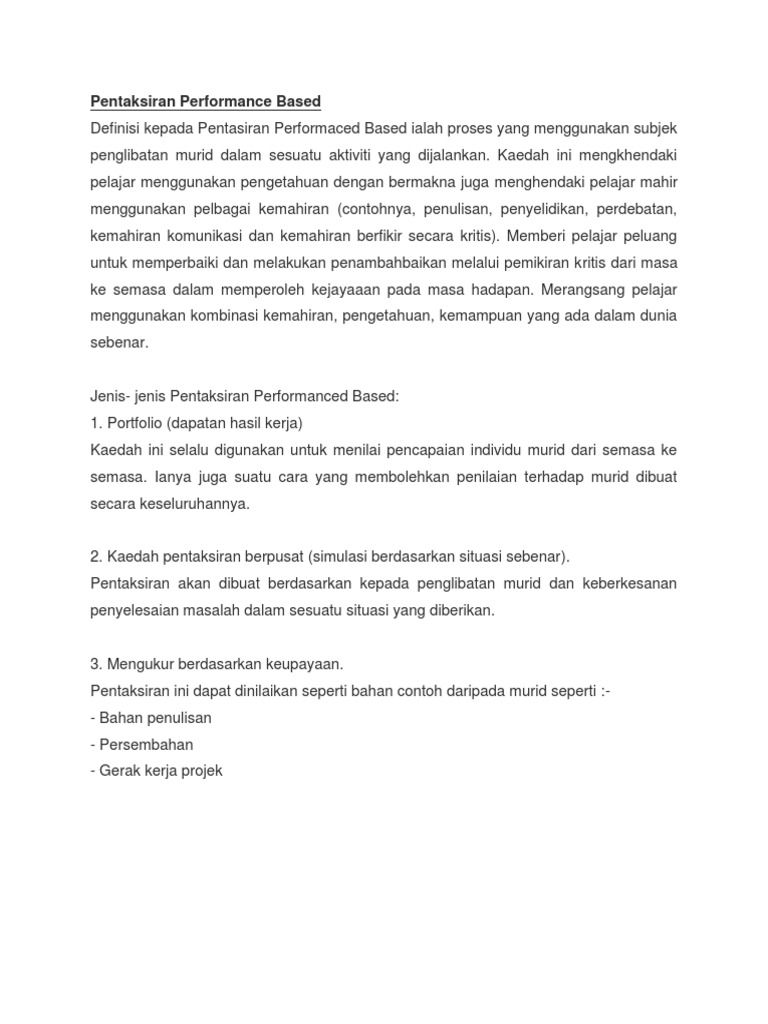 Pentaksiran Performance Based

Definisi kepada Pentasiran Performaced Based ialah proses yang menggunakan subjek penglibatan murid dalam sesuatu aktiviti yang dijalankan. Kaedah ini mengkhendaki pelajar menggunakan pengetahuan dengan bermakna juga menghendaki pelajar mahir menggunakan pelbagai kemahiran (contohnya, penulisan, penyelidikan, perdebatan, kemahiran komunikasi dan kemahiran berfikir secara kritis). Memberi pelajar peluang untuk memperbaiki dan melakukan penambahbaikan melalui pemikiran kritis dari masa ke semasa dalam memperoleh kejayaaan pada masa hadapan. Merangsang pelajar menggunakan kombinasi kemahiran, pengetahuan, kemampuan yang ada dalam dunia sebenar.

Jenis- jenis Pentaksiran Performanced Based:
1. Portfolio (dapatan hasil kerja)
Kaedah ini selalu digunakan untuk menilai pencapaian individu murid dari semasa ke semasa. Ianya juga suatu cara yang membolehkan penilaian terhadap murid dibuat secara keseluruhannya.

2. Kaedah pentaksiran berpusat (simulasi berdasarkan situasi sebenar).
Pentaksiran akan dibuat berdasarkan kepada penglibatan murid dan keberkesanan penyelesaian masalah dalam sesuatu situasi yang diberikan.

3. Mengukur berdasarkan keupayaan.
Pentaksiran ini dapat dinilaikan seperti bahan contoh daripada murid seperti :-
- Bahan penulisan
- Persembahan
- Gerak kerja projek